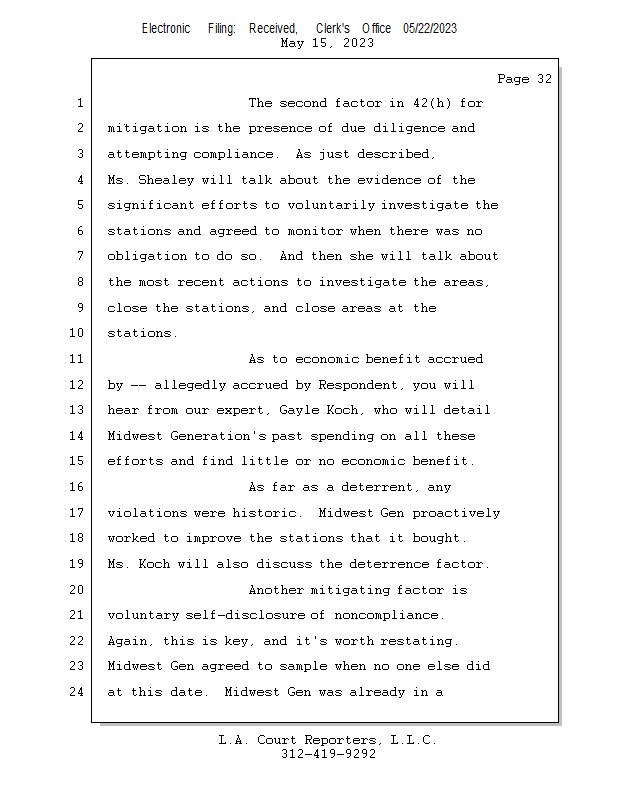 Electronic Filing: Received, Clerk's Office 05/22/2023
May 15, 2023

Page 32

1 The second factor in 42(h) for
2 mitigation is the presence of due diligence and
3 attempting compliance. As just described,
4 Ms. Shealey will talk about the evidence of the
5 significant efforts to voluntarily investigate the
6 stations and agreed to monitor when there was no
7 obligation to do so. And then she will talk about
8 the most recent actions to investigate the areas,
9 close the stations, and close areas at the
10 stations.
11 As to economic benefit accrued
12 by -- allegedly accrued by Respondent, you will
13 hear from our expert, Gayle Koch, who will detail
14 Midwest Generation's past spending on all these
15 efforts and find little or no economic benefit.
16 As far as a deterrent, any
17 violations were historic. Midwest Gen proactively
18 worked to improve the stations that it bought.
19 Ms. Koch will also discuss the deterrence factor.
20 Another mitigating factor is
21 voluntary self-disclosure of noncompliance.
22 Again, this is key, and it's worth restating.
23 Midwest Gen agreed to sample when no one else did
24 at this date. Midwest Gen was already in a

L.A. Court Reporters, L.L.C.
312-419-9292